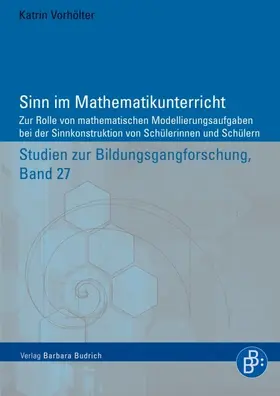 Katrin Vorhölter

Sinn im Mathematikunterricht

Zur Rolle von mathematischen Modellierungsaufgaben bei der Sinnkonstruktion von Schülerinnen und Schülern

Studien zur Bildungsgangforschung, Band 27

Verlag Barbara Budrich

BB: